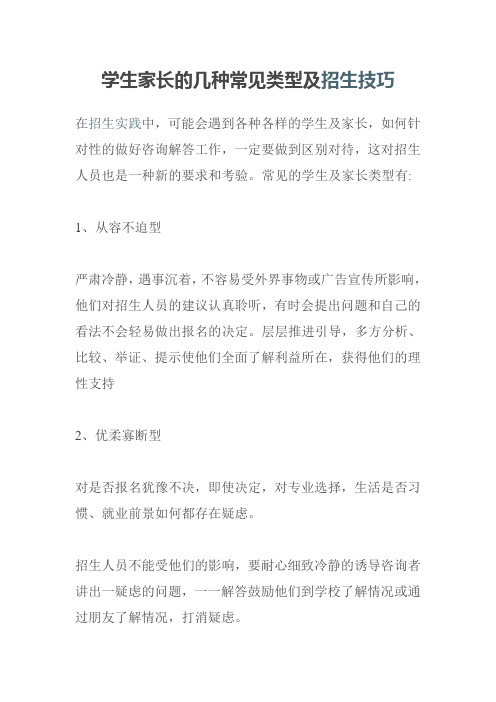 学生家长的几种常见类型及招生技巧

在招生实践中，可能会遇到各种各样的学生及家长，如何针对性的做好咨询解答工作，一定要做到区别对待，这对招生人员也是一种新的要求和考验。常见的学生及家长类型有:

1、从容不迫型

严肃冷静，遇事沉着，不容易受外界事物或广告宣传所影响，他们对招生人员的建议认真聆听，有时会提出问题和自己的看法不会轻易做出报名的决定。层层推进引导，多方分析、比较、举证、提示使他们全面了解利益所在，获得他们的理性支持

2、优柔寡断型

对是否报名犹豫不决，即使决定，对专业选择，生活是否习惯、就业前景如何都存在疑虑。

招生人员不能受他们的影响，要耐心细致冷静的诱导咨询者讲出一疑虑的问题，一一解答鼓励他们到学校了解情况或通过朋友了解情况，打消疑虑。